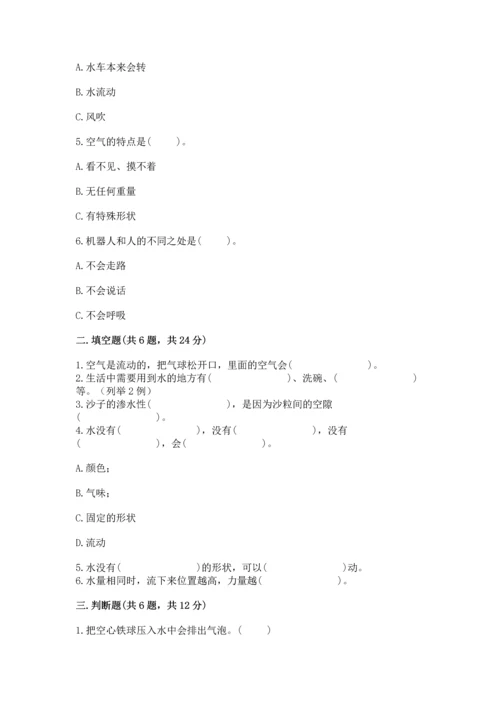 A. 水车本来会转

B. 水流动

C. 风吹

5. 空气的特点是（　　）。

A. 看不见、摸不着

B. 无任何重量

C. 有特殊形状

6. 机器人和人的不同之处是（　　）。

A. 不会走路

B. 不会说话

C. 不会呼吸

二. 填空题(共 6 题，共 24 分)

1. 空气是流动的，把气球松开口，里面的空气会（　　　　　　）。
2. 生活中需要用到水的地方有（　　　　　　）、洗碗、（　　　　　　）等。（列举 2 例）
3. 沙子的渗水性（　　　　　　），是因为沙粒间的空隙（　　　　　　）。
4. 水没有（　　　　　　），没有（　　　　　　），没有（　　　　　　），会（　　　　　　）。

A. 颜色；

B. 气味；

C. 固定的形状

D. 流动

5. 水没有（　　　　　　）的形状，可以（　　　　　　）动。
6. 水量相同时，流下来位置越高，力量越（　　　　　　）。

三. 判断题(共 6 题，共 12 分)

1. 把空心铁球压入水中会排出气泡。（　　）